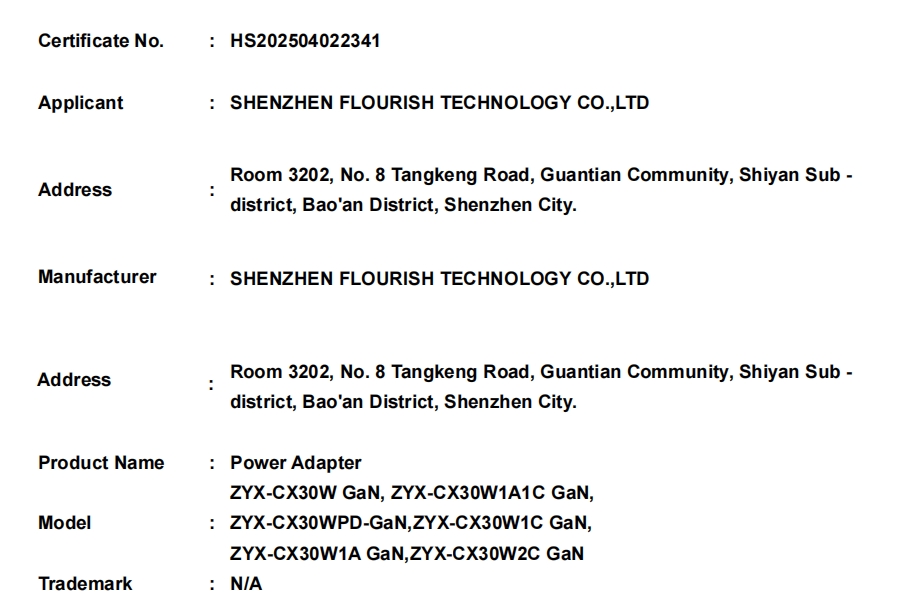 Certificate No. : HS202504022341

Applicant : SHENZHEN FLOURISH TECHNOLOGY CO.,LTD

Address : Room 3202, No. 8 Tangkeng Road, Guantian Community, Shiyan Sub - district, Bao'an District, Shenzhen City.

Manufacturer : SHENZHEN FLOURISH TECHNOLOGY CO.,LTD

Address : Room 3202, No. 8 Tangkeng Road, Guantian Community, Shiyan Sub - district, Bao'an District, Shenzhen City.

Product Name : Power Adapter

Model : ZYX-CX30W GaN, ZYX-CX30W1A1C GaN, ZYX-CX30WPD-GaN,ZYX-CX30W1C GaN, ZYX-CX30W1A GaN,ZYX-CX30W2C GaN

Trademark : N/A